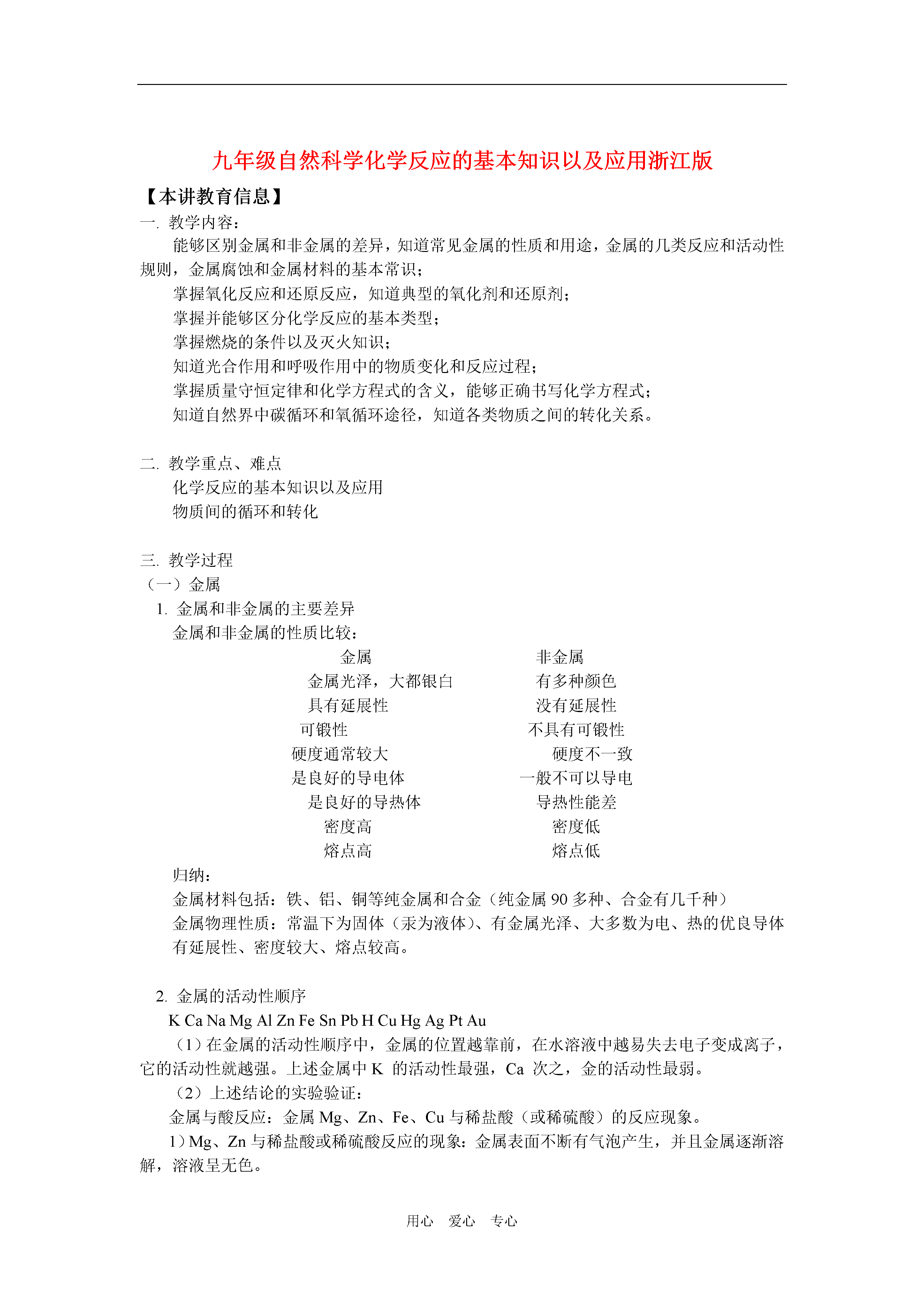 九年级自然科学化学反应的基本知识以及应用浙江版

【本讲教育信息】

一. 教学内容：

能够区别金属和非金属的差异，知道常见金属的性质和用途，金属的几类反应和活动性规则，金属腐蚀和金属材料的基本常识；

掌握氧化反应和还原反应，知道典型的氧化剂和还原剂；

掌握并能够区分化学反应的基本类型；

掌握燃烧的条件以及灭火知识；

知道光合作用和呼吸作用中的物质变化和反应过程；

掌握质量守恒定律和化学方程式的含义，能够正确书写化学方程式；

知道自然界中碳循环和氧循环途径，知道各类物质之间的转化关系。

二. 教学重点、难点

化学反应的基本知识以及应用

物质间的循环和转化

三. 教学过程

（一）金属

1. 金属和非金属的主要差异

金属和非金属的性质比较：

| 金属 | 非金属 |
|---|---|
| 金属光泽，大都银白 | 有多种颜色 |
| 具有延展性 | 没有延展性 |
| 可锻性 | 不具有可锻性 |
| 硬度通常较大 | 硬度不一致 |
| 是良好的导电体 | 一般不可以导电 |
| 是良好的导热体 | 导热性能差 |
| 密度高 | 密度低 |
| 熔点高 | 熔点低 |

归纳：

金属材料包括：铁、铝、铜等纯金属和合金（纯金属 90 多种、合金有几千种）

金属物理性质：常温下为固体（汞为液体）、有金属光泽、大多数为电、热的优良导体有延展性、密度较大、熔点较高。

2. 金属的活动性顺序

K Ca Na Mg Al Zn Fe Sn Pb H Cu Hg Ag Pt Au

（1）在金属的活动性顺序中，金属的位置越靠前，在水溶液中越易失去电子变成离子，它的活动性就越强。上述金属中 K 的活动性最强，Ca 次之，金的活动性最弱。

（2）上述结论的实验验证：

金属与酸反应：金属 Mg、Zn、Fe、Cu 与稀盐酸（或稀硫酸）的反应现象。

1）Mg、Zn 与稀盐酸或稀硫酸反应的现象：金属表面不断有气泡产生，并且金属逐渐溶解，溶液呈无色。

用心 爱心 专心